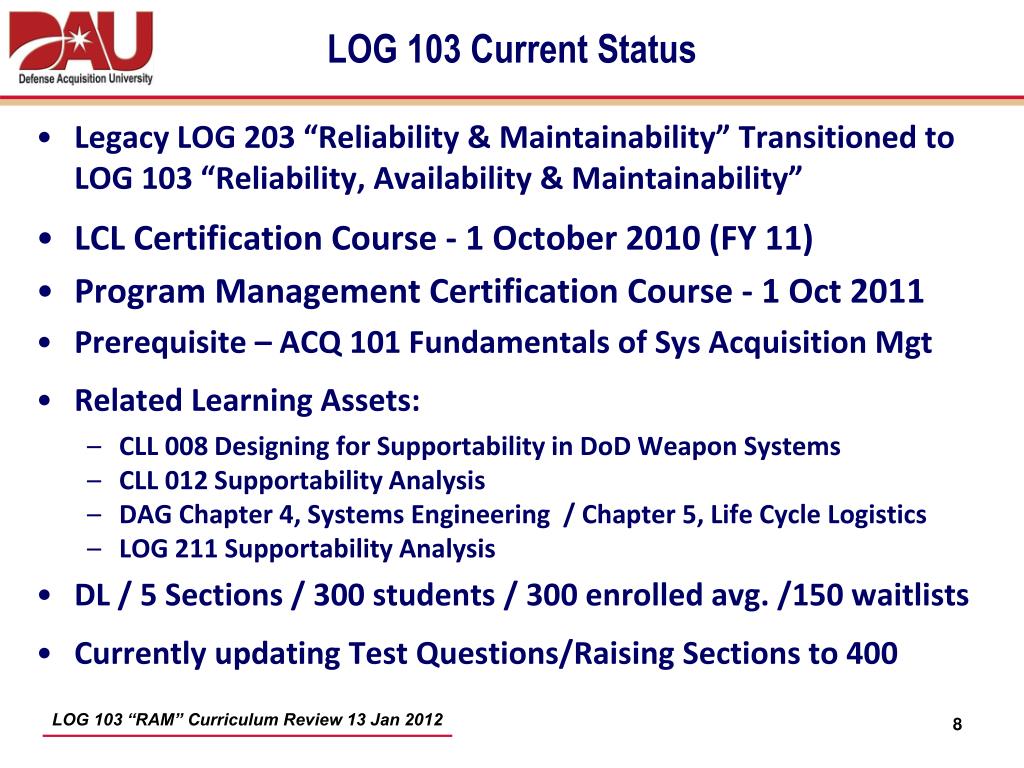 DAU
Defense Acquisition University

LOG 103 Current Status

• Legacy LOG 203 “Reliability & Maintainability” Transitioned to LOG 103 “Reliability, Availability & Maintainability”
• LCL Certification Course - 1 October 2010 (FY 11)
• Program Management Certification Course - 1 Oct 2011
• Prerequisite – ACQ 101 Fundamentals of Sys Acquisition Mgt
• Related Learning Assets:
– CLL 008 Designing for Supportability in DoD Weapon Systems
– CLL 012 Supportability Analysis
– DAG Chapter 4, Systems Engineering / Chapter 5, Life Cycle Logistics
– LOG 211 Supportability Analysis
• DL / 5 Sections / 300 students / 300 enrolled avg. /150 waitlists
• Currently updating Test Questions/Raising Sections to 400

LOG 103 “RAM” Curriculum Review 13 Jan 2012

8